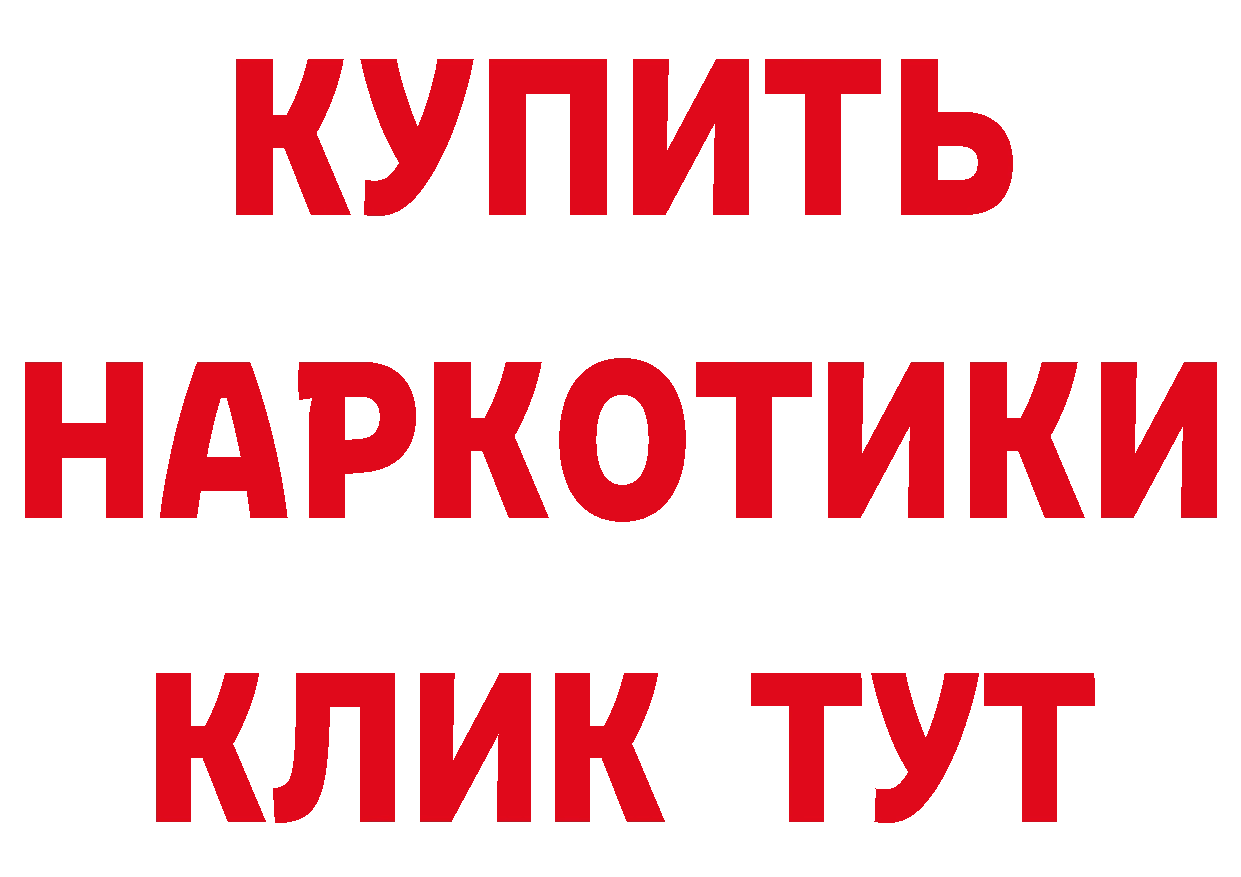 КУПИТЬ
НАРКОТИКИ
КЛИК ТУТ